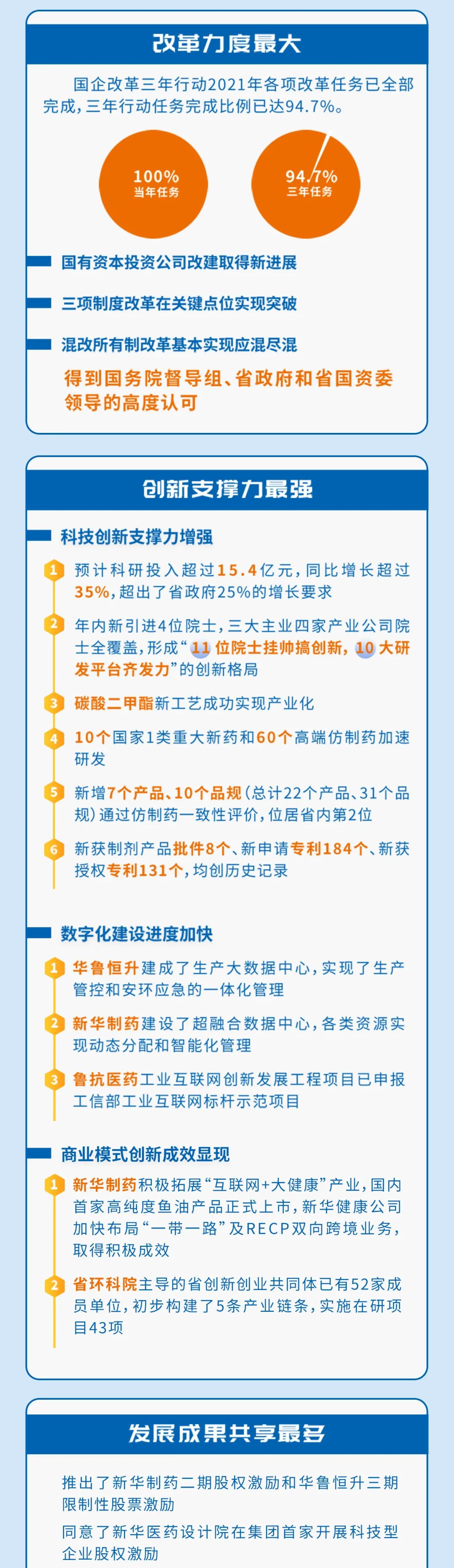 改革力度最大

国企改革三年行动2021年各项改革任务已全部完成，三年行动任务完成比例已达94.7%。

100%
当年任务

94.7%
三年任务

国有资本投资公司改建取得新进展

三项制度改革在关键点位实现突破

混改所有制改革基本实现应混尽混

得到国务院督导组、省政府和省国资委领导的高度认可

创新支撑力最强

科技创新支撑力增强

1 预计科研投入超过15.4亿元，同比增长超过35%，超出了省政府25%的增长要求

2 年内新引进4位院士，三大主业四家产业公司院士全覆盖，形成“11位院士挂帅搞创新，10大研发平台齐发力”的创新格局

3 碳酸二甲酯新工艺成功实现产业化

4 10个国家1类重大新药和60个高端仿制药加速研发

5 新增7个产品、10个品规（总计22个产品、31个品规）通过仿制药一致性评价，位居省内第2位

6 新获制剂产品批件8个、新申请专利184个、新获授权专利131个，均创历史记录

数字化建设进度加快

1 华鲁恒升建成了生产大数据中心，实现了生产管控和安环应急的一体化管理

2 新华制药建设了超融合数据中心，各类资源实现动态分配和智能化管理

3 鲁抗医药工业互联网创新发展工程项目已申报工信部工业互联网标杆示范项目

商业模式创新成效显现

1 新华制药积极拓展“互联网+大健康”产业，国内首家高纯度鱼油产品正式上市，新华健康公司加快布局“一带一路”及RECP双向跨境业务，取得积极成效

2 省环科院主导的省创新创业共同体已有52家成员单位，初步构建了5条产业链条，实施在研项目43项

发展成果共享最多

推出了新华制药二期股权激励和华鲁恒升三期限制性股票激励

同意了新华医药设计院在集团首家开展科技型企业股权激励